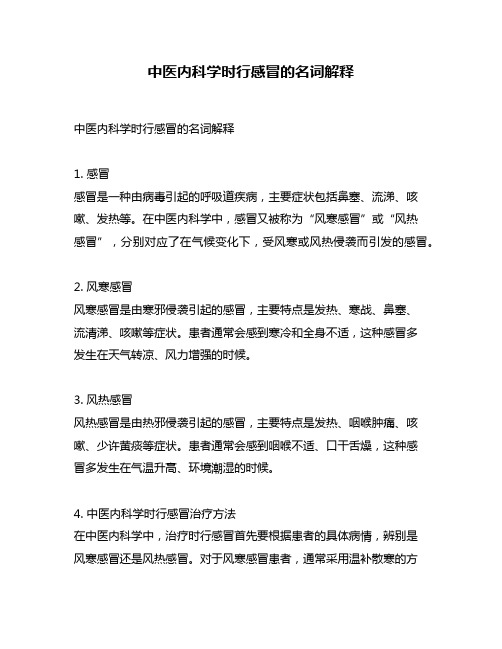 中医内科学时行感冒的名词解释

中医内科学时行感冒的名词解释

1. 感冒
感冒是一种由病毒引起的呼吸道疾病，主要症状包括鼻塞、流涕、咳嗽、发热等。在中医内科学中，感冒又被称为“风寒感冒”或“风热感冒”，分别对应了在气候变化下，受风寒或风热侵袭而引发的感冒。

2. 风寒感冒
风寒感冒是由寒邪侵袭引起的感冒，主要特点是发热、寒战、鼻塞、流清涕、咳嗽等症状。患者通常会感到寒冷和全身不适，这种感冒多发生在天气转凉、风力增强的时候。

3. 风热感冒
风热感冒是由热邪侵袭引起的感冒，主要特点是发热、咽喉肿痛、咳嗽、少许黄痰等症状。患者通常会感到咽喉不适、口干舌燥，这种感冒多发生在气温升高、环境潮湿的时候。

4. 中医内科学时行感冒治疗方法
在中医内科学中，治疗时行感冒首先要根据患者的具体病情，辨别是风寒感冒还是风热感冒。对于风寒感冒患者，通常采用温补散寒的方